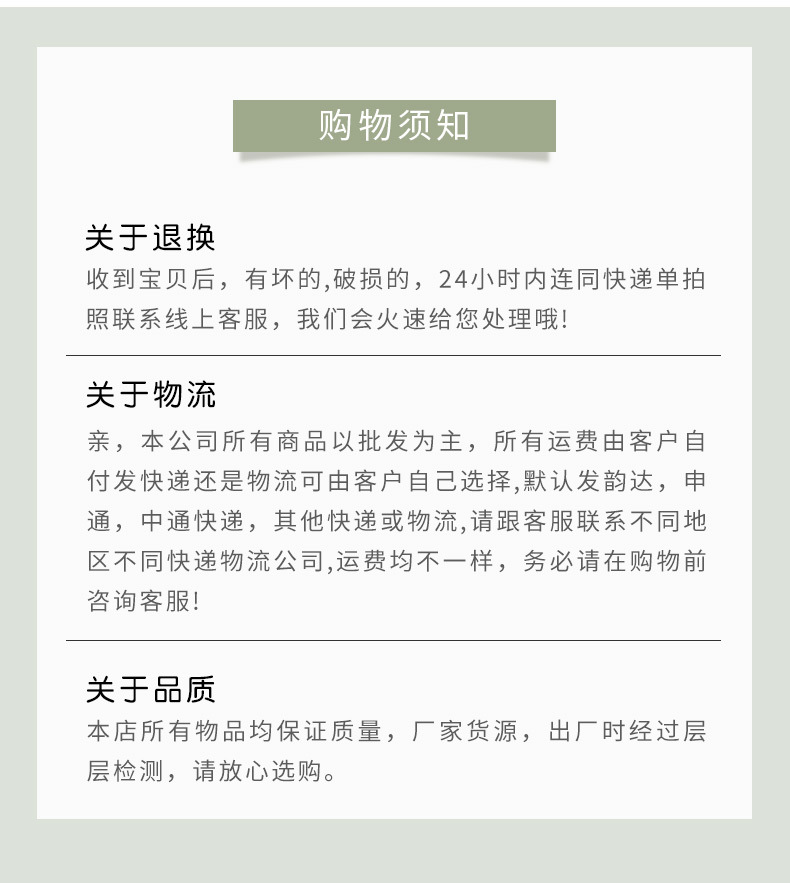 购物须知

关于退换
收到宝贝后，有坏的,破损的，24小时内连同快递单拍照联系线上客服，我们会火速给您处理哦!

关于物流
亲，本公司所有商品以批发为主，所有运费由客户自付发快递还是物流可由客户自己选择,默认发韵达，申通，中通快递，其他快递或物流,请跟客服联系不同地区不同快递物流公司,运费均不一样，务必请在购物前咨询客服!

关于品质
本店所有物品均保证质量，厂家货源，出厂时经过层层检测，请放心选购。